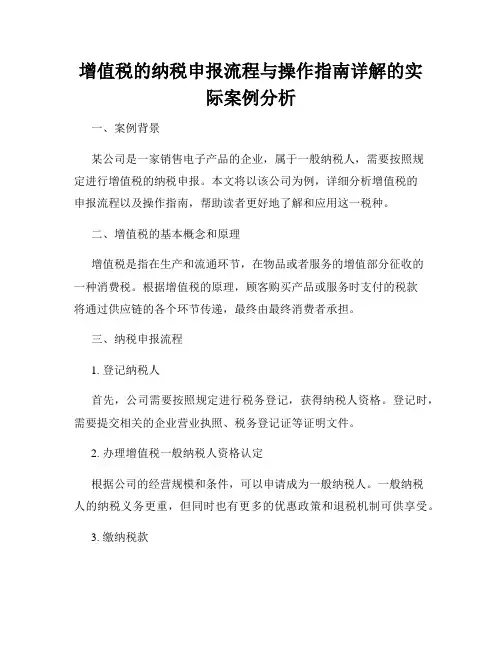 增值税的纳税申报流程与操作指南详解的实际案例分析

一、案例背景

某公司是一家销售电子产品的企业，属于一般纳税人，需要按照规定进行增值税的纳税申报。本文将以该公司为例，详细分析增值税的申报流程以及操作指南，帮助读者更好地了解和应用这一税种。

二、增值税的基本概念和原理

增值税是指在生产和流通环节，在物品或者服务的增值部分征收的一种消费税。根据增值税的原理，顾客购买产品或服务时支付的税款将通过供应链的各个环节传递，最终由最终消费者承担。

三、纳税申报流程

1. 登记纳税人

首先，公司需要按照规定进行税务登记，获得纳税人资格。登记时，需要提交相关的企业营业执照、税务登记证等证明文件。

2. 办理增值税一般纳税人资格认定

根据公司的经营规模和条件，可以申请成为一般纳税人。一般纳税人的纳税义务更重，但同时也有更多的优惠政策和退税机制可供享受。

3. 缴纳税款